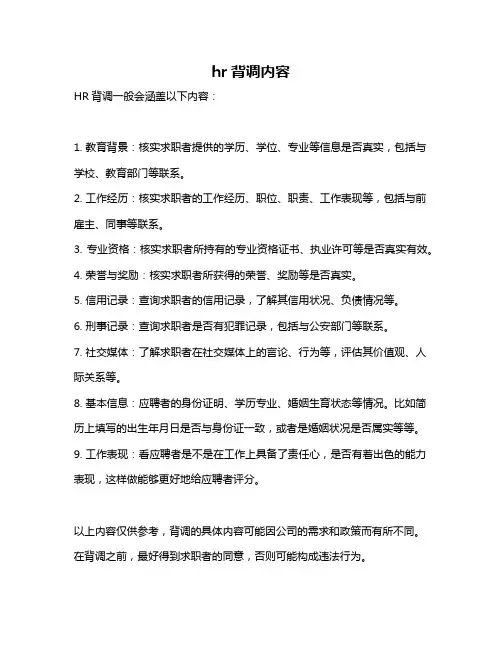 hr 背调内容

HR 背调一般会涵盖以下内容：

1. 教育背景：核实求职者提供的学历、学位、专业等信息是否真实，包括与学校、教育部门等联系。

2. 工作经历：核实求职者的工作经历、职位、职责、工作表现等，包括与前雇主、同事等联系。

3. 专业资格：核实求职者所持有的专业资格证书、执业许可等是否真实有效。

4. 荣誉与奖励：核实求职者所获得的荣誉、奖励等是否真实。

5. 信用记录：查询求职者的信用记录，了解其信用状况、负债情况等。

6. 刑事记录：查询求职者是否有犯罪记录，包括与公安部门等联系。

7. 社交媒体：了解求职者在社交媒体上的言论、行为等，评估其价值观、人际关系等。

8. 基本信息：应聘者的身份证明、学历专业、婚姻生育状态等情况。比如简历上填写的出生年月日是否与身份证一致，或者是婚姻状况是否属实等等。

9. 工作表现：看应聘者是不是在工作上具备了责任心，是否有着出色的能力表现，这样做能够更好地给应聘者评分。

以上内容仅供参考，背调的具体内容可能因公司的需求和政策而有所不同。在背调之前，最好得到求职者的同意，否则可能构成违法行为。